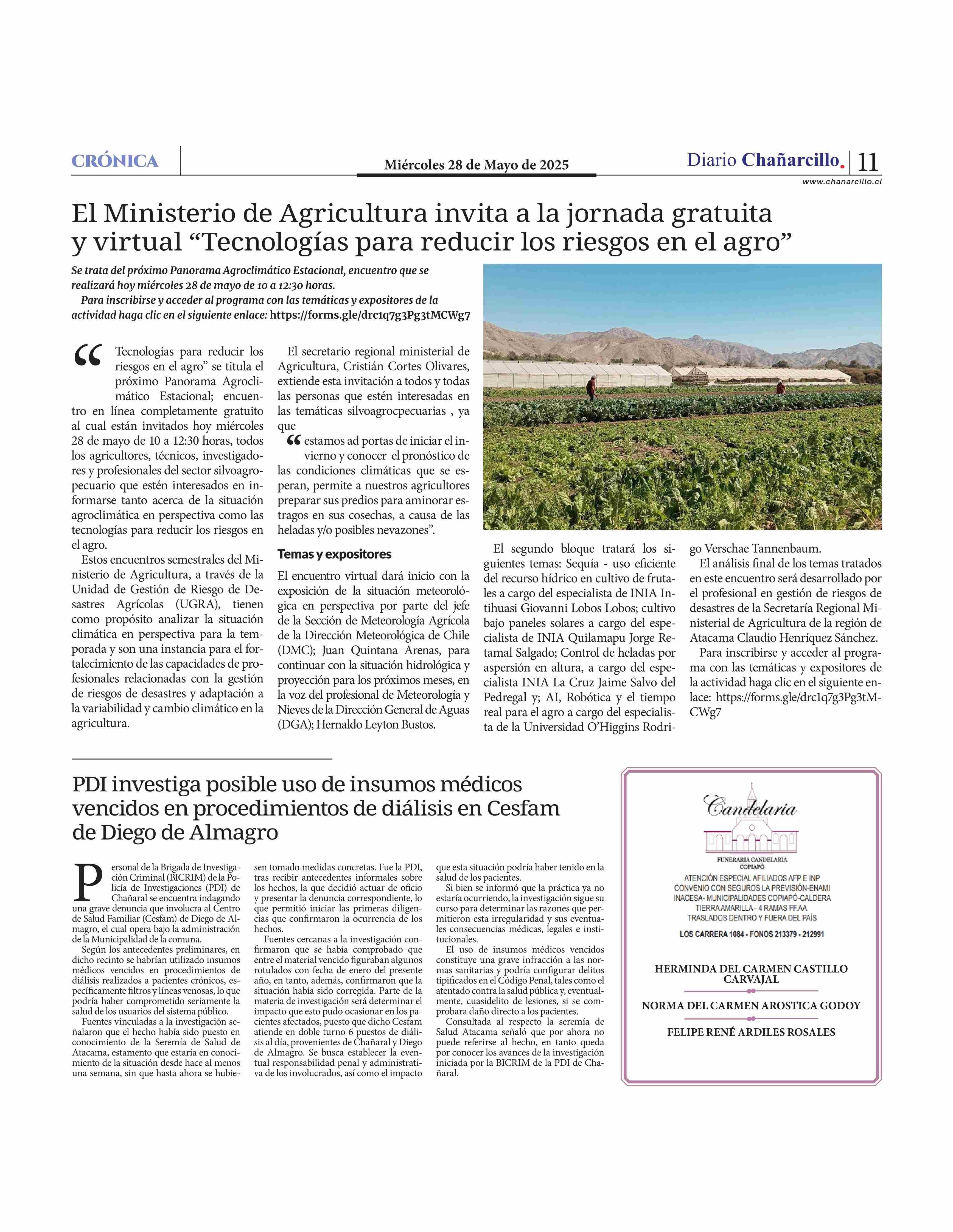 CRÓNICA

Miércoles 28 de Mayo de 2025

Diario Chañarcillo. 11

www.chanarcillo.cl

El Ministerio de Agricultura invita a la jornada gratuita y virtual “Tecnologías para reducir los riesgos en el agro”

Se trata del próximo Panorama Agroclimático Estacional, encuentro que se realizará hoy miércoles 28 de mayo de 10 a 12:30 horas.

Para inscribirse y acceder al programa con las temáticas y expositores de la actividad haga clic en el siguiente enlace: https://forms.gle/drc1q7g3Pg3tMCWg7

“Tecnologías para reducir los riesgos en el agro” se titula el próximo Panorama Agroclimático Estacional; encuentro en línea completamente gratuito al cual están invitados hoy miércoles 28 de mayo de 10 a 12:30 horas, todos los agricultores, técnicos, investigadores y profesionales del sector silvoagropecuario que estén interesados en informarse tanto acerca de la situación agroclimática en perspectiva como las tecnologías para reducir los riesgos en el agro.

Estos encuentros semestrales del Ministerio de Agricultura, a través de la Unidad de Gestión de Riesgo de Desastres Agrícolas (UGRA), tienen como propósito analizar la situación climática en perspectiva para la temporada y son una instancia para el fortalecimiento de las capacidades de profesionales relacionadas con la gestión de riesgos de desastres y adaptación a la variabilidad y cambio climático en la agricultura.

El secretario regional ministerial de Agricultura, Cristián Cortes Olivares, extiende esta invitación a todos y todas las personas que estén interesadas en las temáticas silvoagrocpecuarias , ya que

“estamos ad portas de iniciar el invierno y conocer el pronóstico de las condiciones climáticas que se esperan, permite a nuestros agricultores preparar sus predios para aminorar estragos en sus cosechas, a causa de las heladas y/o posibles nevazones”.

Temas y expositores

El encuentro virtual dará inicio con la exposición de la situación meteorológica en perspectiva por parte del jefe de la Sección de Meteorología Agrícola de la Dirección Meteorológica de Chile (DMC); Juan Quintana Arenas, para continuar con la situación hidrológica y proyección para los próximos meses, en la voz del profesional de Meteorología y Nieves de la Dirección General de Aguas (DGA); Hernaldo Leyton Bustos.

El segundo bloque tratará los siguientes temas: Sequía - uso eficiente del recurso hídrico en cultivo de frutales a cargo del especialista de INIA Intihuasi Giovanni Lobos Lobos; cultivo bajo paneles solares a cargo del especialista de INIA Quilamapu Jorge Retamal Salgado; Control de heladas por aspersión en altura, a cargo del especialista INIA La Cruz Jaime Salvo del Pedregal y; AI, Robótica y el tiempo real para el agro a cargo del especialista de la Universidad O’Higgins Rodrigo Verschae Tannenbaum.

El análisis final de los temas tratados en este encuentro será desarrollado por el profesional en gestión de riesgos de desastres de la Secretaría Regional Ministerial de Agricultura de la región de Atacama Claudio Henríquez Sánchez.

Para inscribirse y acceder al programa con las temáticas y expositores de la actividad haga clic en el siguiente enlace: https://forms.gle/drc1q7g3Pg3tMCWg7

PDI investiga posible uso de insumos médicos vencidos en procedimientos de diálisis en Cesfam de Diego de Almagro

Personal de la Brigada de Investigación Criminal (BICRIM) de la Policía de Investigaciones (PDI) de Chañaral se encuentra indagando una grave denuncia que involucra al Centro de Salud Familiar (Cesfam) de Diego de Almagro, el cual opera bajo la administración de la Municipalidad de la comuna.

Según los antecedentes preliminares, en dicho recinto se habrían utilizado insumos médicos vencidos en procedimientos de diálisis realizados a pacientes crónicos, específicamente filtros y líneas venosas, lo que podría haber comprometido seriamente la salud de los usuarios del sistema público.

Fuentes vinculadas a la investigación señalaron que el hecho había sido puesto en conocimiento de la Seremía de Salud de Atacama, estamento que estaría en conocimiento de la situación desde hace al menos una semana, sin que hasta ahora se hubiesen tomado medidas concretas. Fue la PDI, tras recibir antecedentes informales sobre los hechos, la que decidió actuar de oficio y presentar la denuncia correspondiente, lo que permitió iniciar las primeras diligencias que confirmaron la ocurrencia de los hechos.

Fuentes cercanas a la investigación confirmaron que se había comprobado que entre el material vencido figuraban algunos rotulados con fecha de enero del presente año, en tanto, además, confirmaron que la situación había sido corregida. Parte de la materia de investigación será determinar el impacto que esto pudo ocasionar en los pacientes afectados, puesto que dicho Cesfam atiende en doble turno 6 puestos de diálisis al día, provenientes de Chañaral y Diego de Almagro. Se busca establecer la eventual responsabilidad penal y administrativa de los involucrados, así como el impacto que esta situación podría haber tenido en la salud de los pacientes.

Si bien se informó que la práctica ya no estaría ocurriendo, la investigación sigue su curso para determinar las razones que permitieron esta irregularidad y sus eventuales consecuencias médicas, legales e institucionales.

El uso de insumos médicos vencidos constituye una grave infracción a las normas sanitarias y podría configurar delitos tipificados en el Código Penal, tales como el atentado contra la salud pública y, eventualmente, cuasidelito de lesiones, si se comprobara daño directo a los pacientes.

Consultada al respecto la seremía de Salud Atacama señaló que por ahora no puede referirse al hecho, en tanto queda por conocer los avances de la investigación iniciada por la BICRIM de la PDI de Chañaral.

Candelaria

FUNERARIA CANDELARIA
COPIAPÓ

ATENCIÓN ESPECIAL AFILIADOS AFP E INP
CONVENIO CON SEGUROS LA PREVISIÓN-ENAMI
INACESA- MUNICIPALIDADES COPIAPÓ-CALDERA
TIERRA AMARILLA - 4 RAMAS FF.AA.
TRASLADOS DENTRO Y FUERA DEL PAÍS

LOS CARRERA 1084 - FONOS 213379 - 212991

HERMINDA DEL CARMEN CASTILLO CARVAJAL

NORMA DEL CARMEN AROSTICA GODOY

FELIPE RENÉ ARDILES ROSALES